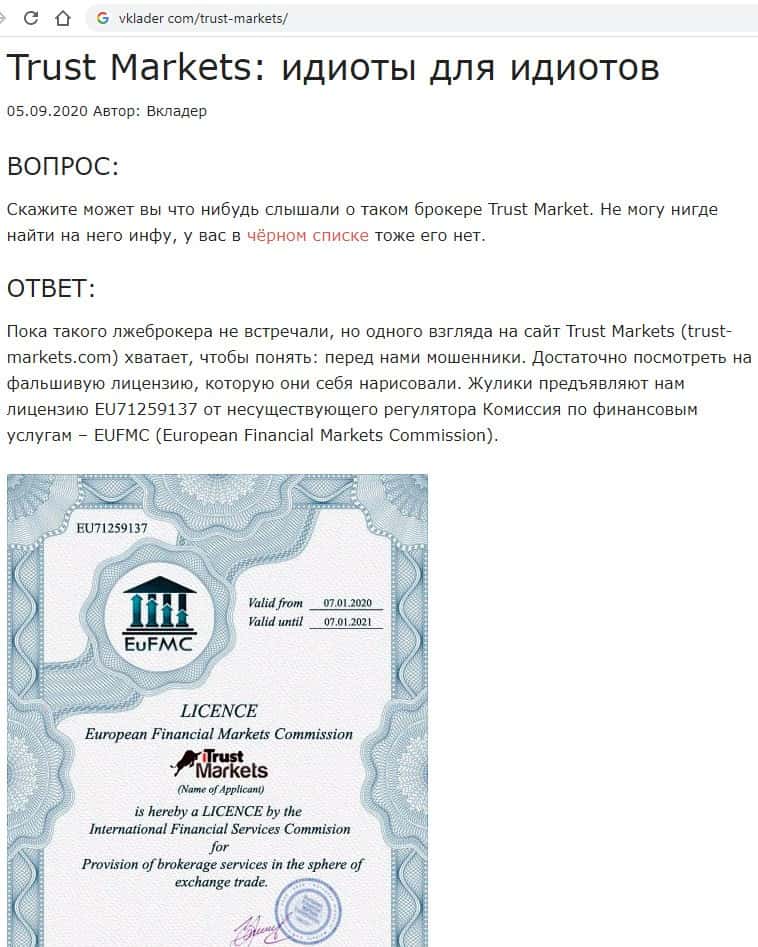 vklader.com/trust-markets/

Trust Markets: идиоты для идиотов

05.09.2020 Автор: Вкладер

ВОПРОС:

Скажите может вы что нибудь слышали о таком брокере Trust Market. Не могу нигде найти на него инфу, у вас в чёрном списке тоже его нет.

ОТВЕТ:

Пока такого лжеброкера не встречали, но одного взгляда на сайт Trust Markets (trust-markets.com) хватает, чтобы понять: перед нами мошенники. Достаточно посмотреть на фальшивую лицензию, которую они себя нарисовали. Жулики предъявляют нам лицензию EU71259137 от несуществующего регулятора Комиссия по финансовым услугам – EUFMC (European Financial Markets Commission).

EU71259137

EuFMC

Valid from 07.01.2020
Valid until 07.01.2021

LICENCE
European Financial Markets Commission
Trust Markets
(Name of Applicant)
is hereby a LICENCE by the International Financial Services Commision for Provision of brokerage services in the sphere of exchange trade.